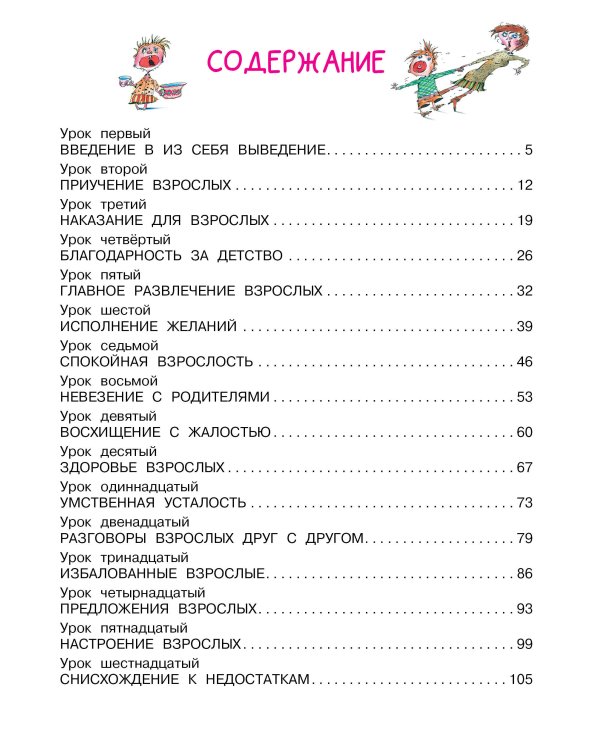 СОДЕРЖАНИЕ

Урок первый
ВВЕДЕНИЕ В ИЗ СЕБЯ ВЫВЕДЕНИЕ 5
Урок второй
ПРИУЧЕНИЕ ВЗРОСЛЫХ 12
Урок третий
НАКАЗАНИЕ ДЛЯ ВЗРОСЛЫХ 19
Урок четвёртый
БЛАГОДАРНОСТЬ ЗА ДЕТСТВО 26
Урок пятый
ГЛАВНОЕ РАЗВЛЕЧЕНИЕ ВЗРОСЛЫХ 32
Урок шестой
ИСПОЛНЕНИЕ ЖЕЛАНИЙ 39
Урок седьмой
СПОКОЙНАЯ ВЗРОСЛОСТЬ 46
Урок восьмой
НЕВЕЗЕНИЕ С РОДИТЕЛЯМИ 53
Урок девятый
ВОСХИЩЕНИЕ С ЖАЛОСТЬЮ 60
Урок десятый
ЗДОРОВЬЕ ВЗРОСЛЫХ 67
Урок одиннадцатый
УМСТВЕННАЯ УСТАЛОСТЬ 73
Урок двенадцатый
РАЗГОВОРЫ ВЗРОСЛЫХ ДРУГ С ДРУГОМ 79
Урок тринадцатый
ИЗБАЛОВАННЫЕ ВЗРОСЛЫЕ 86
Урок четырнадцатый
ПРЕДЛОЖЕНИЯ ВЗРОСЛЫХ 93
Урок пятнадцатый
НАСТРОЕНИЕ ВЗРОСЛЫХ 99
Урок шестнадцатый
СНИСХОЖДЕНИЕ К НЕДОСТАТКАМ 105